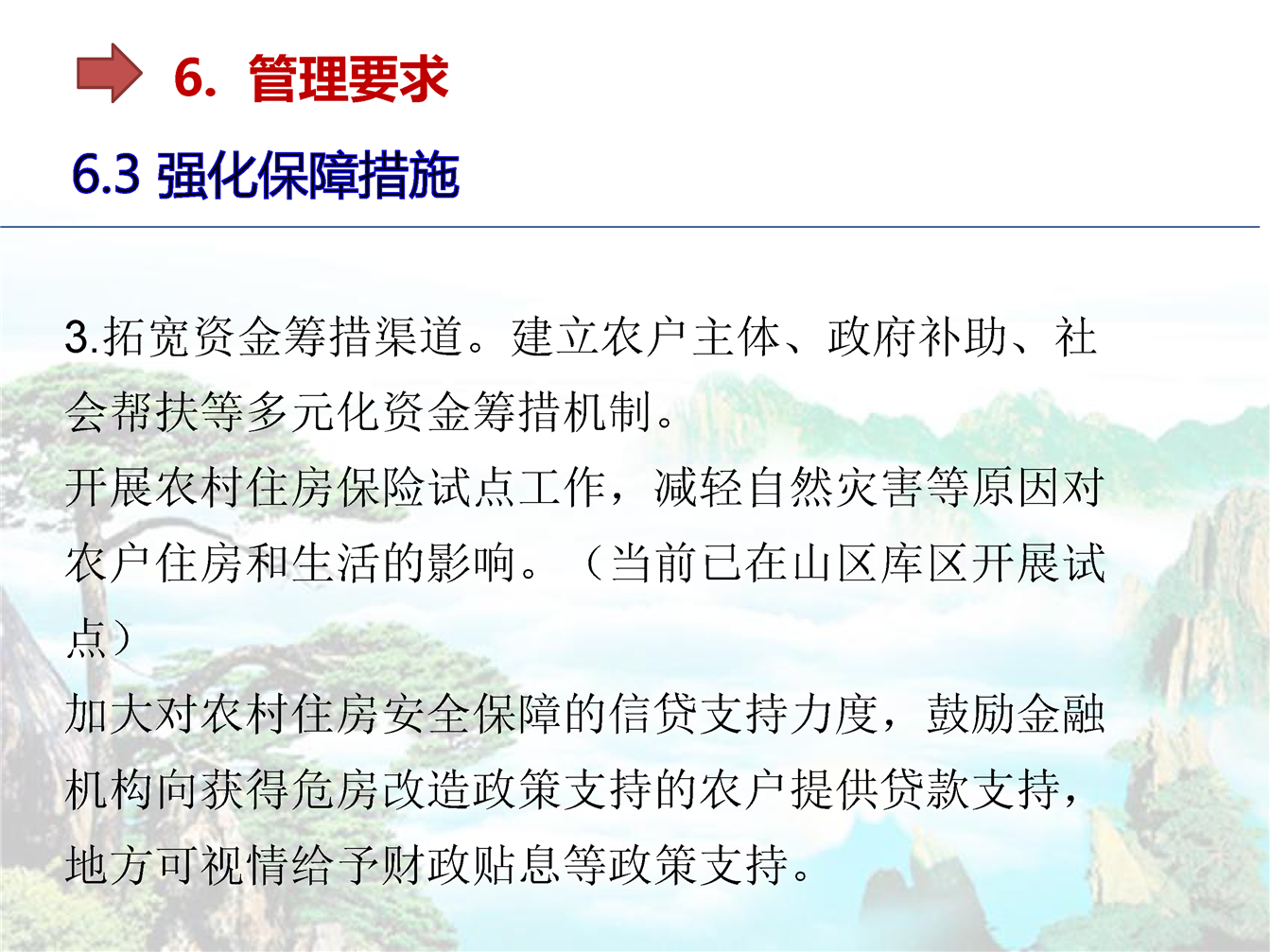 6. 管理要求

6.3 强化保障措施

3.拓宽资金筹措渠道。建立农户主体、政府补助、社会帮扶等多元化资金筹措机制。

开展农村住房保险试点工作，减轻自然灾害等原因对农户住房和生活的影响。（当前已在山区库区开展试点）

加大对农村住房安全保障的信贷支持力度，鼓励金融机构向获得危房改造政策支持的农户提供贷款支持，地方可视情给予财政贴息等政策支持。